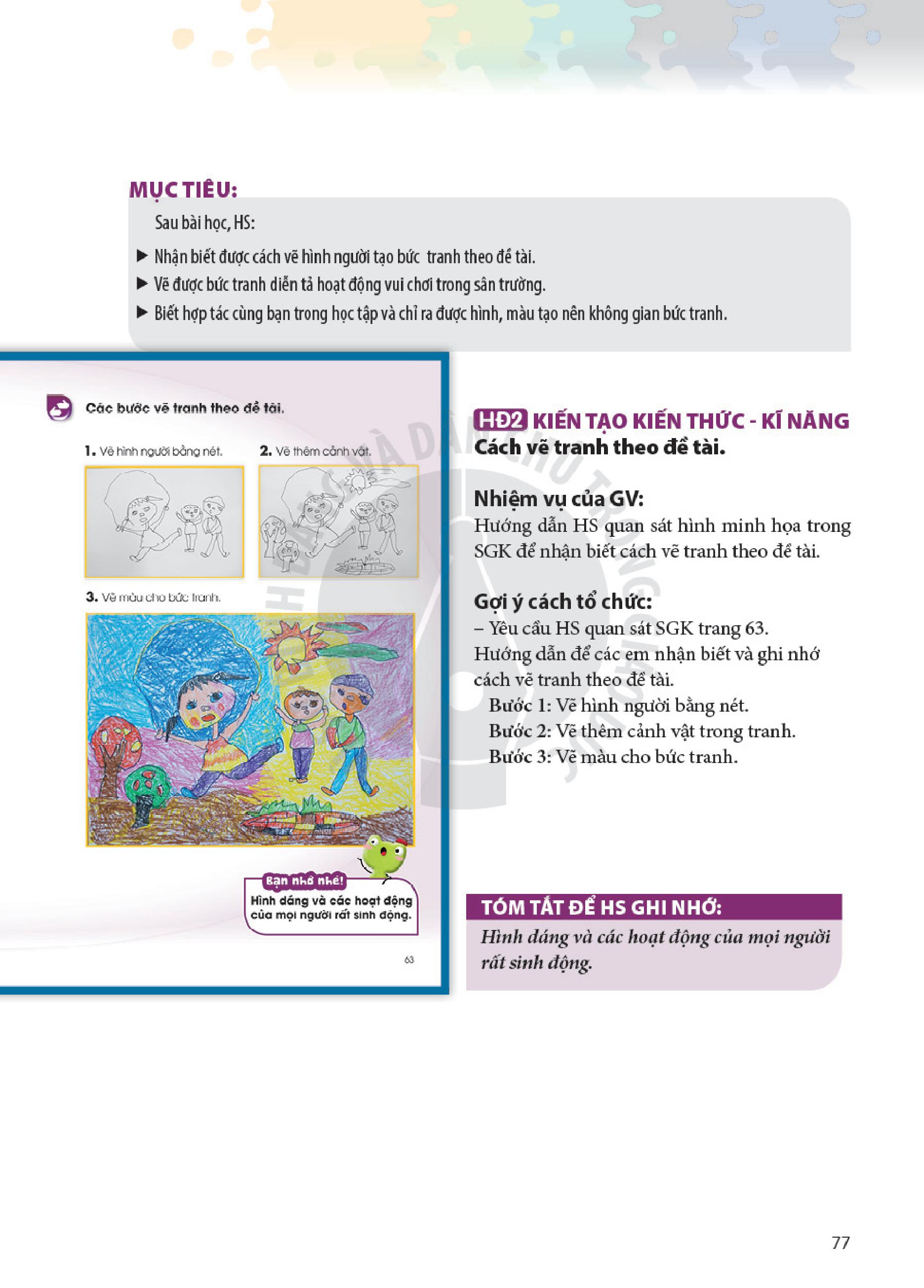 MỤC TIÊU:

Sau bài học, HS:

▶ Nhận biết được cách vẽ hình người tạo bức tranh theo đề tài.
▶ Vẽ được bức tranh diễn tả hoạt động vui chơi trong sân trường.
▶ Biết hợp tác cùng bạn trong học tập và chỉ ra được hình, màu tạo nên không gian bức tranh.

Các bước vẽ tranh theo đề tài.

1. Vẽ hình người bằng nét.

2. Vẽ thêm cảnh vật.

3. Vẽ màu cho bức tranh.

Bạn nhớ nhé!
Hình dáng và các hoạt động của mọi người rất sinh động.

63

HĐ2 KIẾN TẠO KIẾN THỨC - KĨ NĂNG
Cách vẽ tranh theo đề tài.

Nhiệm vụ của GV:
Hướng dẫn HS quan sát hình minh họa trong SGK để nhận biết cách vẽ tranh theo đề tài.

Gợi ý cách tổ chức:
– Yêu cầu HS quan sát SGK trang 63.
Hướng dẫn để các em nhận biết và ghi nhớ cách vẽ tranh theo đề tài.
Bước 1: Vẽ hình người bằng nét.
Bước 2: Vẽ thêm cảnh vật trong tranh.
Bước 3: Vẽ màu cho bức tranh.

TÓM TẮT ĐỂ HS GHI NHỚ:
Hình dáng và các hoạt động của mọi người rất sinh động.

77